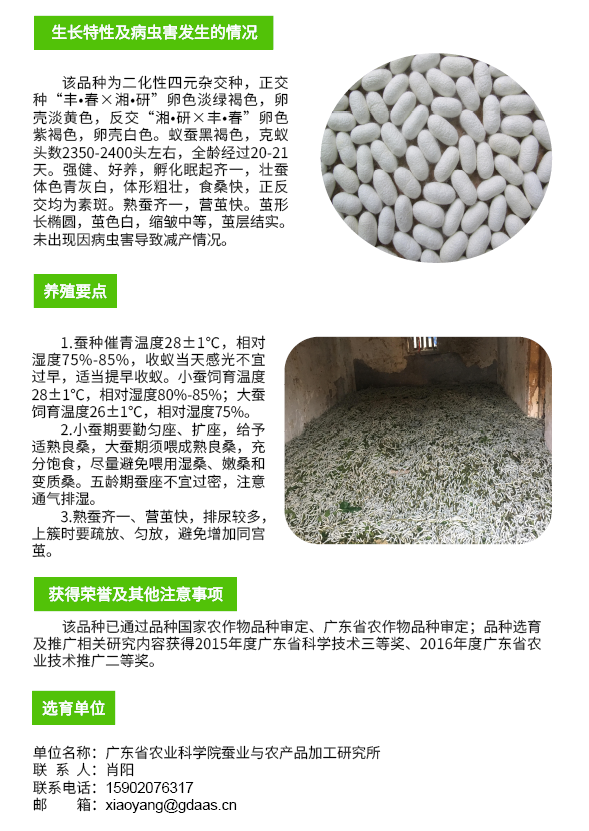 生长特性及病虫害发生的情况

该品种为二化性四元杂交种，正交种“丰•春×湘•研”卵色淡绿褐色，卵壳淡黄色，反交“湘•研×丰•春”卵色紫褐色，卵壳白色。蚁蚕黑褐色，克蚁头数2350-2400头左右，全龄经过20-21天。强健、好养，孵化眠起齐一，壮蚕体色青灰白，体形粗壮，食桑快，正反交均为素斑。熟蚕齐一，营茧快。茧形长椭圆，茧色白，缩皱中等，茧层结实。未出现因病虫害导致减产情况。

养殖要点

1.蚕种催青温度28±1°C，相对湿度75%-85%，收蚁当天感光不宜过早，适当提早收蚁。小蚕饲育温度28±1°C，相对湿度80%-85%；大蚕饲育温度26±1°C，相对湿度75%。

2.小蚕期要勤匀座、扩座，给予适熟良桑，大蚕期须喂成熟良桑，充分饱食，尽量避免喂用湿桑、嫩桑和变质桑。五龄期蚕座不宜过密，注意通气排湿。

3.熟蚕齐一、营茧快，排尿较多，上簇时要疏放、匀放，避免增加同宫茧。

获得荣誉及其他注意事项

该品种已通过品种国家农作物品种审定、广东省农作物品种审定；品种选育及推广相关研究内容获得2015年度广东省科学技术三等奖、2016年度广东省农业技术推广二等奖。

选育单位

单位名称：广东省农业科学院蚕业与农产品加工研究所
联 系 人：肖阳
联系电话：15902076317
邮 箱：xiaoyang@gdaas.cn